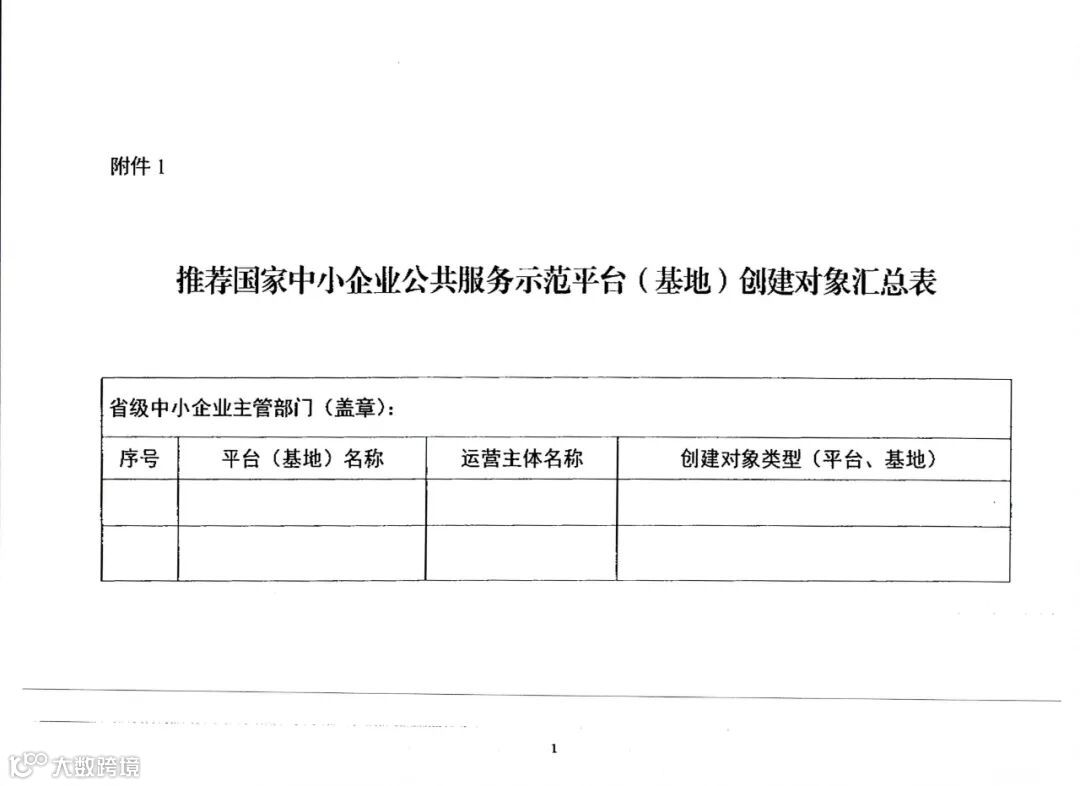 附件1

推荐国家中小企业公共服务示范平台（基地）创建对象汇总表

| 省级中小企业主管部门（盖章）： | | | |
|---|---|---|---|
| 序号 | 平台（基地）名称 | 运营主体名称 | 创建对象类型（平台、基地） |
| | | | |
| | | | |

1

大数跨境